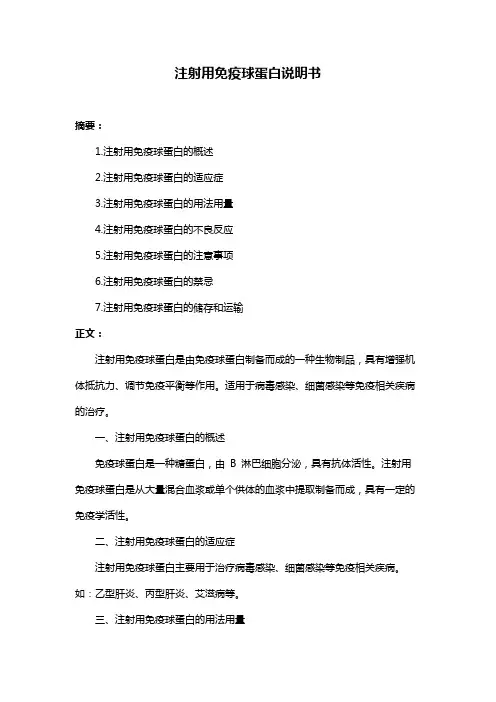 注射用免疫球蛋白说明书

摘要：

1.注射用免疫球蛋白的概述

2.注射用免疫球蛋白的适应症

3.注射用免疫球蛋白的用法用量

4.注射用免疫球蛋白的不良反应

5.注射用免疫球蛋白的注意事项

6.注射用免疫球蛋白的禁忌

7.注射用免疫球蛋白的储存和运输

正文：

注射用免疫球蛋白是由免疫球蛋白制备而成的一种生物制品，具有增强机体抵抗力、调节免疫平衡等作用。适用于病毒感染、细菌感染等免疫相关疾病的治疗。

一、注射用免疫球蛋白的概述

免疫球蛋白是一种糖蛋白，由 B 淋巴细胞分泌，具有抗体活性。注射用免疫球蛋白是从大量混合血浆或单个供体的血浆中提取制备而成，具有一定的免疫学活性。

二、注射用免疫球蛋白的适应症

注射用免疫球蛋白主要用于治疗病毒感染、细菌感染等免疫相关疾病。如：乙型肝炎、丙型肝炎、艾滋病等。

三、注射用免疫球蛋白的用法用量